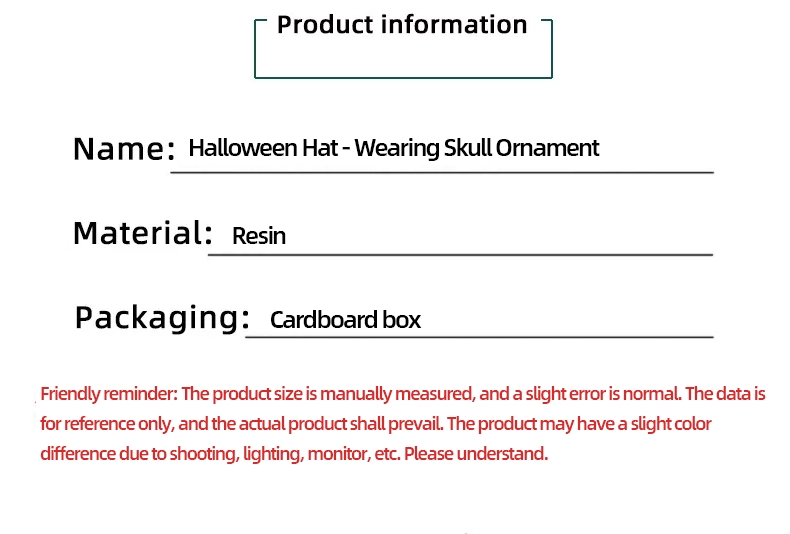 Product information

Name: Halloween Hat - Wearing Skull Ornament

Material: Resin

Packaging: Cardboard box

Friendly reminder: The product size is manually measured, and a slight error is normal. The data is for reference only, and the actual product shall prevail. The product may have a slight color difference due to shooting, lighting, monitor, etc. Please understand.